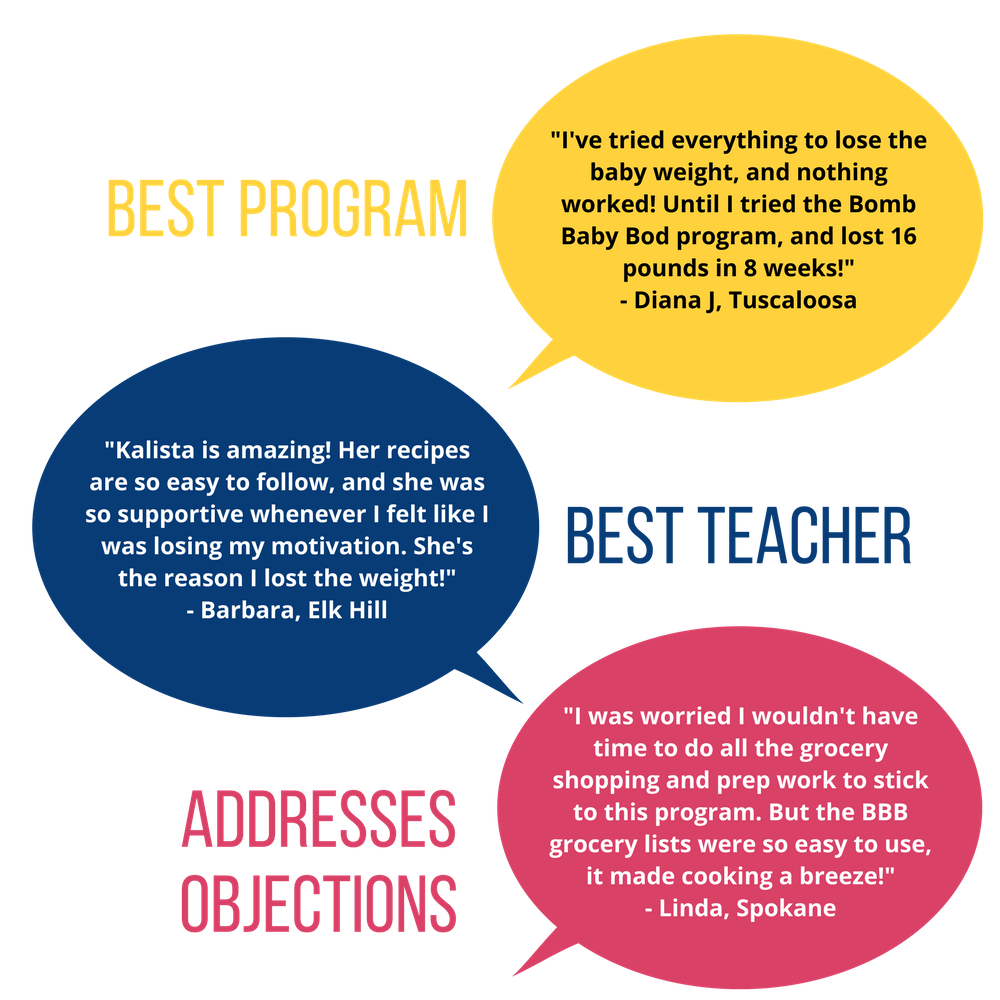 BEST PROGRAM

"I've tried everything to lose the baby weight, and nothing worked! Until I tried the Bomb Baby Bod program, and lost 16 pounds in 8 weeks!"
- Diana J, Tuscaloosa

"Kalista is amazing! Her recipes are so easy to follow, and she was so supportive whenever I felt like I was losing my motivation. She's the reason I lost the weight!"
- Barbara, Elk Hill

BEST TEACHER

ADDRESSES
OBJECTIONS

"I was worried I wouldn't have time to do all the grocery shopping and prep work to stick to this program. But the BBB grocery lists were so easy to use, it made cooking a breeze!"
- Linda, Spokane